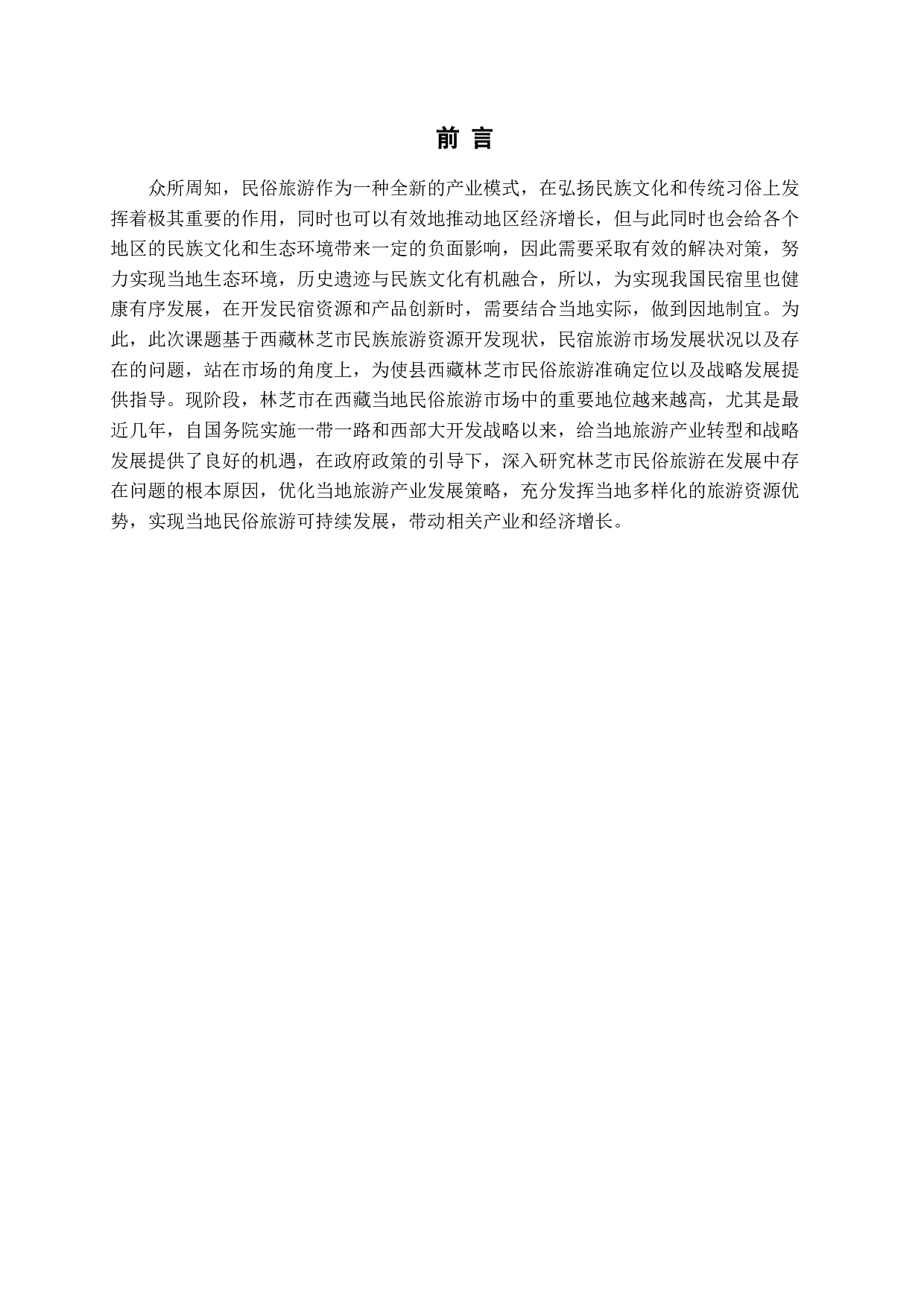 前 言

众所周知，民俗旅游作为一种全新的产业模式，在弘扬民族文化和传统习俗上发挥着极其重要的作用，同时也可以有效地推动地区经济增长，但与此同时也会给各个地区的民族文化和生态环境带来一定的负面影响，因此需要采取有效的解决对策，努力实现当地生态环境，历史遗迹与民族文化有机融合，所以，为实现我国民宿里也健康有序发展，在开发民宿资源和产品创新时，需要结合当地实际，做到因地制宜。为此，此次课题基于西藏林芝市民族旅游资源开发现状，民宿旅游市场发展状况以及存在的问题，站在市场的角度上，为使县西藏林芝市民俗旅游准确定位以及战略发展提供指导。现阶段，林芝市在西藏当地民俗旅游市场中的重要地位越来越高，尤其是最近几年，自国务院实施一带一路和西部大开发战略以来，给当地旅游产业转型和战略发展提供了良好的机遇，在政府政策的引导下，深入研究林芝市民俗旅游在发展中存在问题的根本原因，优化当地旅游产业发展策略，充分发挥当地多样化的旅游资源优势，实现当地民俗旅游可持续发展，带动相关产业和经济增长。